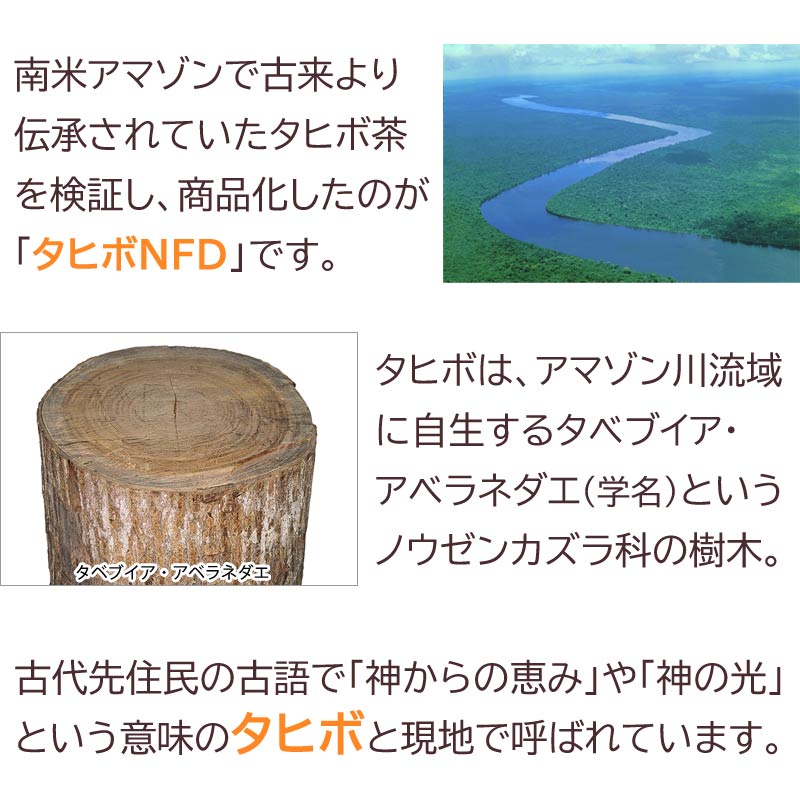 南米アマゾンで古来より伝承されていたタヒボ茶を検証し、商品化したのが「タヒボNFD」です。

タベブイア・アベラネダエ

タヒボは、アマゾン川流域に自生するタベブイア・アベラネダエ（学名）というノウゼンカズラ科の樹木。

古代先住民の古語で「神からの恵み」や「神の光」という意味のタヒボと現地で呼ばれています。